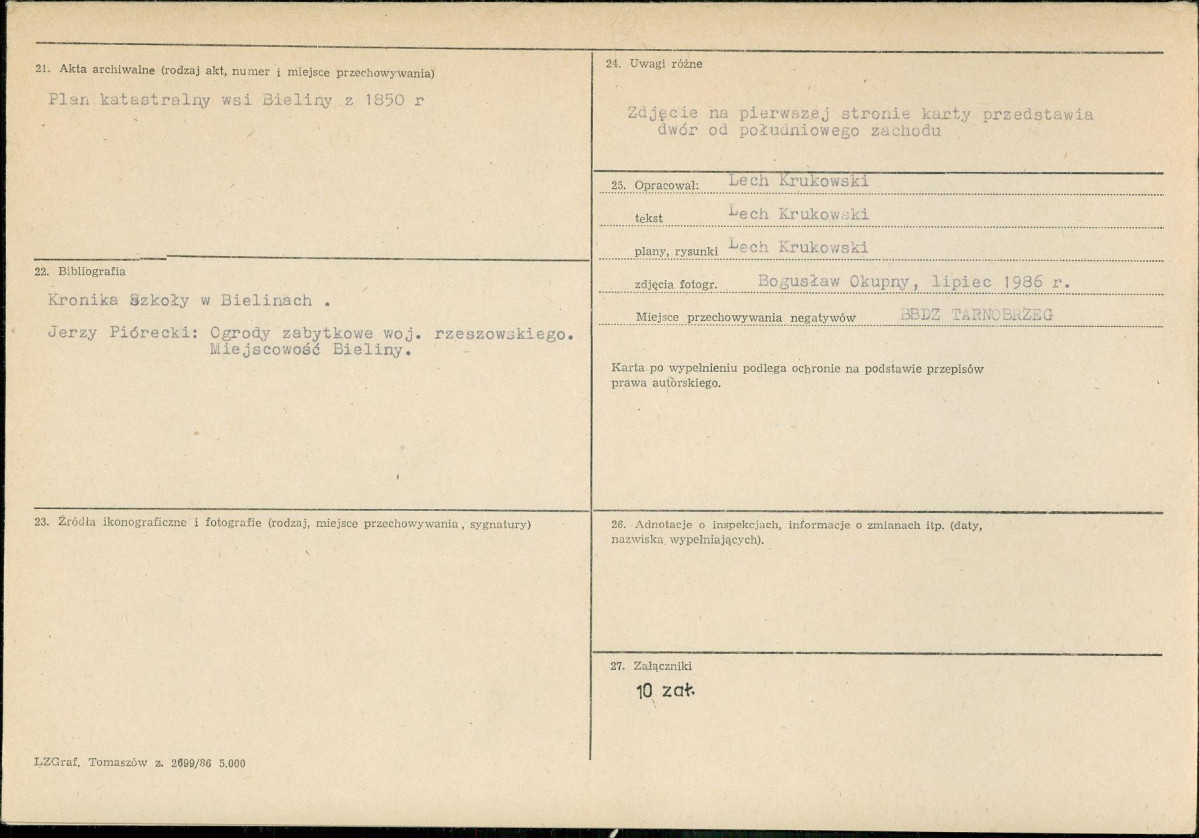 21. Akta archiwalne (rodzaj akt, numer i miejsce przechowywania)

Plan katastralny wsi Bieliny z 1850 r

22. Bibliografia

Kronika Szkoły w Bielinach .

Jerzy Piórecki: Ogrody zabytkowe woj. rzeszowskiego. Miejscowość Bieliny.

23. Źródła ikonograficzne i fotografie (rodzaj, miejsce przechowywania, sygnatury)

LZGraf. Tomaszów z. 2699/86 5.000

24. Uwagi różne

Zdjęcie na pierwszej stronie karty przedstawia dwór od południowego zachodu

25. Opracował: Lech Krukowski

tekst Lech Krukowski

plany, rysunki Lech Krukowski

zdjęcia fotogr. Bogusław Okupny, lipiec 1986 r.

Miejsce przechowywania negatywów BBDZ TARNOBRZEG

Karta po wypełnieniu podlega ochronie na podstawie przepisów prawa autorskiego.

26. Adnotacje o inspekcjach, informacje o zmianach itp. (daty, nazwiska wypełniających).

27. Załączniki

10 zał.